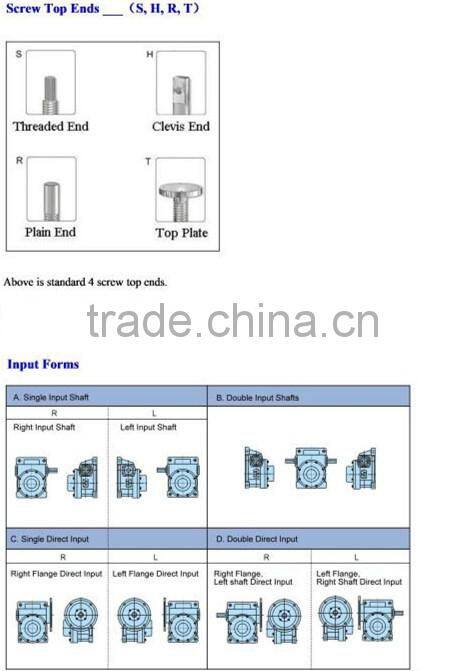 Screw Top Ends ___ （S, H, R, T）

S
Threaded End

H
Clevis End

R
Plain End

T
Top Plate

Above is standard 4 screw top ends.

trade.china.cn

Input Forms

A. Single Input Shaft

R

Right Input Shaft

L

Left Input Shaft

B. Double Input Shafts

C. Single Direct Input

R

Right Flange Direct Input

L

Left Flange Direct Input

D. Double Direct Input

R

Right Flange, Left shaft Direct Input

L

Left Flange, Right Shaft Direct Input